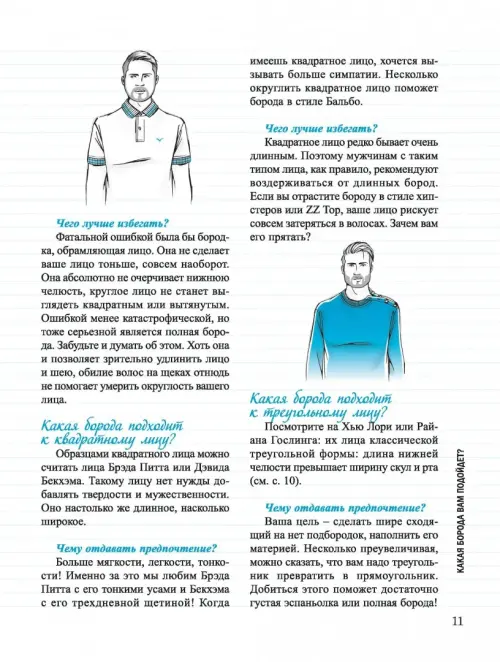 Чего лучше избегать?

Фатальной ошибкой была бы бородка, обрамляющая лицо. Она не сделает ваше лицо тоньше, совсем наоборот. Она абсолютно не очерчивает нижнюю челюсть, круглое лицо не станет выглядеть квадратным или вытянутым. Ошибкой менее катастрофической, но тоже серьезной является полная борода. Забудьте и думать об этом. Хоть она и позволяет зрительно удлинить лицо и шею, обилие волос на щеках отнюдь не помогает умерить округлость вашего лица.

Какая борода подходит к квадратному лицу?

Образцами квадратного лица можно считать лица Брэда Питта или Дэвида Бекхэма. Такому лицу нет нужды добавлять твердости и мужественности. Оно настолько же длинное, насколько широкое.

Чему отдавать предпочтение?

Больше мягкости, легкости, тонкости! Именно за это мы любим Брэда Питта с его тонкими усами и Бекхэма с его трехдневной щетиной! Когда имеешь квадратное лицо, хочется вызывать больше симпатии. Несколько округлить квадратное лицо поможет борода в стиле Бальбо.

Чего лучше избегать?

Квадратное лицо редко бывает очень длинным. Поэтому мужчинам с таким типом лица, как правило, рекомендуют воздерживаться от длинных бород. Если вы отрастите бороду в стиле хипстеров или ZZ Top, ваше лицо рискует совсем затеряться в волосах. Зачем вам его прятать?

Какая борода подходит к треугольному лицу?

Посмотрите на Хью Лори или Райана Гослинга: их лица классической треугольной формы: длина нижней челюсти превышает ширину скул и рта (см. с. 10).

Чему отдавать предпочтение?

Ваша цель – сделать шире сходящий на нет подбородок, наполнить его материей. Несколько преувеличивая, можно сказать, что вам надо треугольник превратить в прямоугольник. Добиться этого поможет достаточно густая эспаньолка или полная борода!

КАКАЯ БОРОДА ВАМ ПОДОЙДЕТ?

11